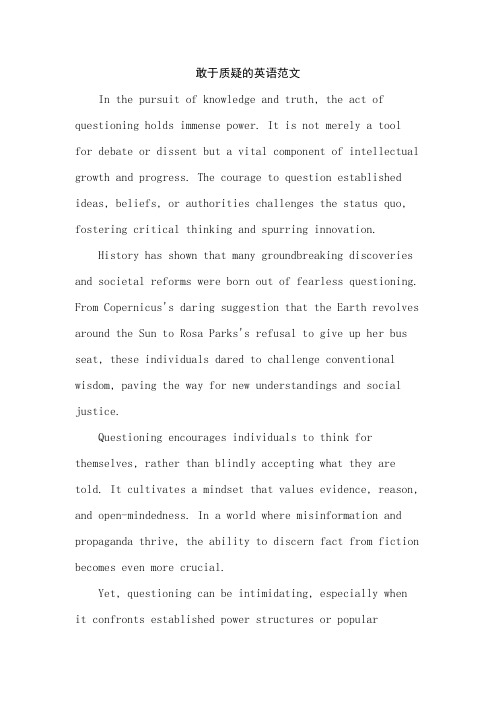 敢于质疑的英语范文

In the pursuit of knowledge and truth, the act of questioning holds immense power. It is not merely a tool for debate or dissent but a vital component of intellectual growth and progress. The courage to question established ideas, beliefs, or authorities challenges the status quo, fostering critical thinking and spurring innovation.

History has shown that many groundbreaking discoveries and societal reforms were born out of fearless questioning. From Copernicus's daring suggestion that the Earth revolves around the Sun to Rosa Parks's refusal to give up her bus seat, these individuals dared to challenge conventional wisdom, paving the way for new understandings and social justice.

Questioning encourages individuals to think for themselves, rather than blindly accepting what they are told. It cultivates a mindset that values evidence, reason, and open-mindedness. In a world where misinformation and propaganda thrive, the ability to discern fact from fiction becomes even more crucial.

Yet, questioning can be intimidating, especially when it confronts established power structures or popular